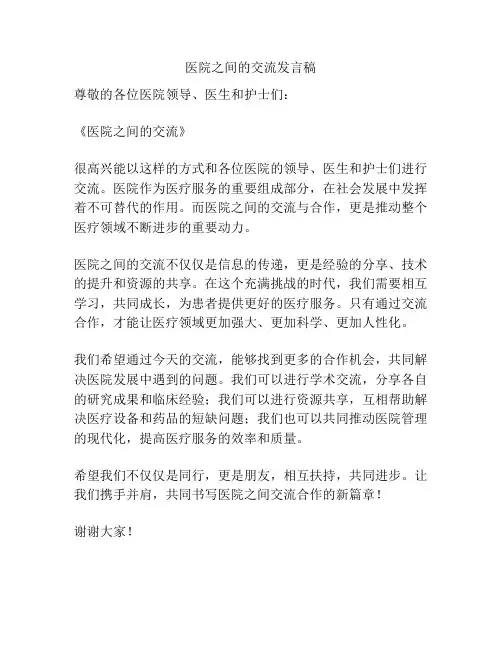 医院之间的交流发言稿

尊敬的各位医院领导、医生和护士们：

《医院之间的交流》

很高兴能以这样的方式和各位医院的领导、医生和护士们进行交流。医院作为医疗服务的重要组成部分，在社会发展中发挥着不可替代的作用。而医院之间的交流与合作，更是推动整个医疗领域不断进步的重要动力。

医院之间的交流不仅仅是信息的传递，更是经验的分享、技术的提升和资源的共享。在这个充满挑战的时代，我们需要相互学习，共同成长，为患者提供更好的医疗服务。只有通过交流合作，才能让医疗领域更加强大、更加科学、更加人性化。

我们希望通过今天的交流，能够找到更多的合作机会，共同解决医院发展中遇到的问题。我们可以进行学术交流，分享各自的研究成果和临床经验；我们可以进行资源共享，互相帮助解决医疗设备和药品的短缺问题；我们也可以共同推动医院管理的现代化，提高医疗服务的效率和质量。

希望我们不仅仅是同行，更是朋友，相互扶持，共同进步。让我们携手并肩，共同书写医院之间交流合作的新篇章！

谢谢大家！